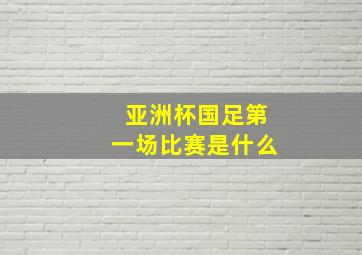 亚洲杯国足第一场比赛是什么